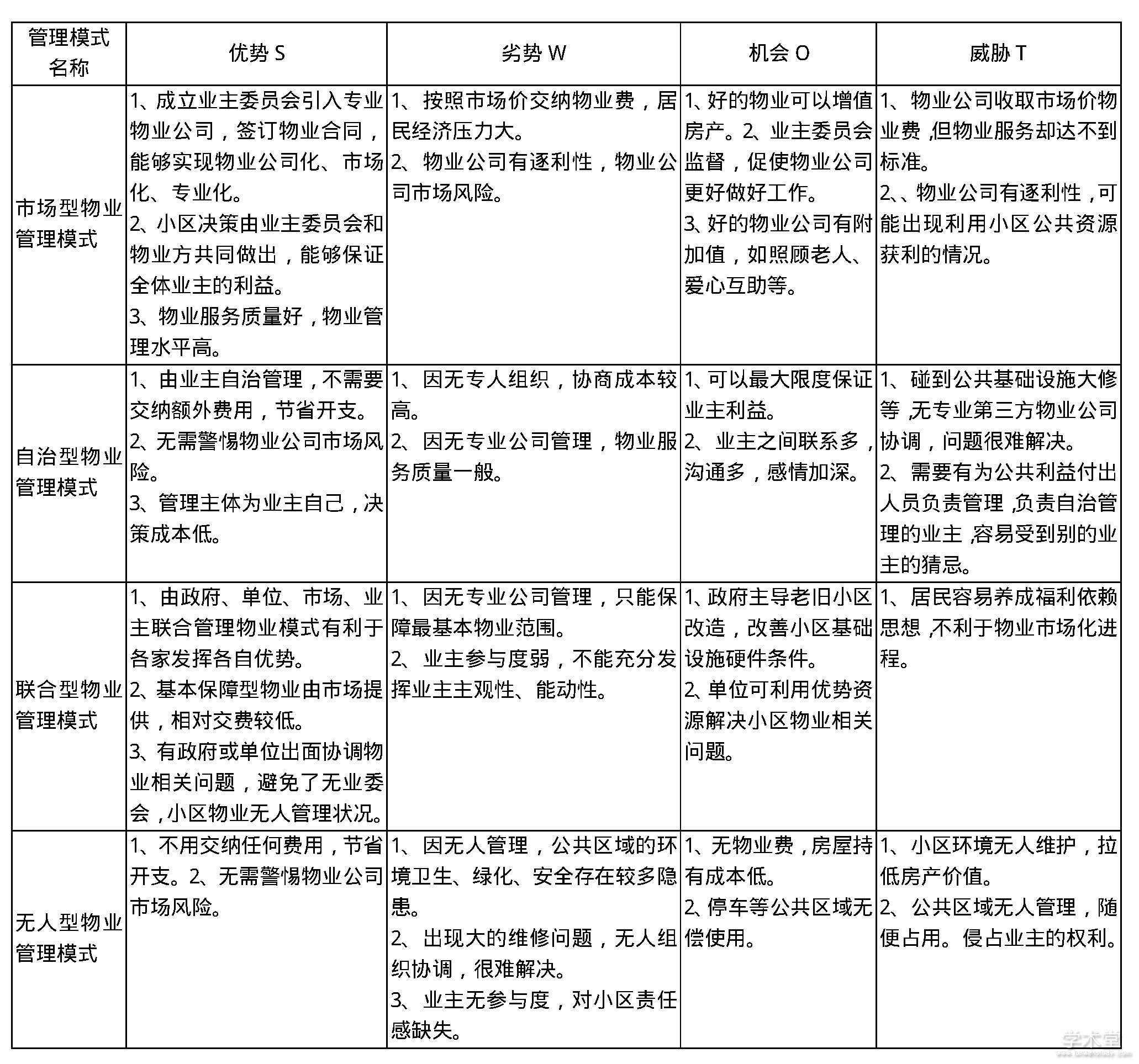 | 管理模式名称 | 优势 S | 劣势 W | 机会 O | 威胁 T |
|---|---|---|---|---|
| 市场型物业管理模式 | 1、成立业主委员会引入专业物业公司，签订物业合同，能够实现物业公司化、市场化、专业化。 2、小区决策由业主委员会和物业方共同做出，能够保证全体业主的利益。 3、物业服务质量好，物业管理水平高。 | 1、按照市场价交纳物业费，居民经济压力大。 2、物业公司有逐利性，物业公司市场风险。 | 1、好的物业可以增值房产。2、业主委员会监督，促使物业公司更好做好工作。 3、好的物业公司有附加值，如照顾老人、爱心互助等。 | 1、物业公司收取市场价物业费，但物业服务却达不到标准。 2、、物业公司有逐利性，可能出现利用小区公共资源获利的情况。 |
| 自治型物业管理模式 | 1、由业主自治管理，不需要交纳额外费用，节省开支。 2、无需警惕物业公司市场风险。 3、管理主体为业主自己，决策成本低。 | 1、因无专人组织，协商成本较高。 2、因无专业公司管理，物业服务质量一般。 | 1、可以最大限度保证业主利益。 2、业主之间联系多，沟通多，感情加深。 | 1、碰到公共基础设施大修等，无专业第三方物业公司协调，问题很难解决。 2、需要有为公共利益付出人员负责管理，负责自治管理的业主，容易受到别的业主的猜忌。 |
| 联合型物业管理模式 | 1、由政府、单位、市场、业主联合管理物业模式有利于各家发挥各自优势。 2、基本保障型物业由市场提供，相对交费较低。 3、有政府或单位出面协调物业相关问题，避免了无业委会，小区物业无人管理状况。 | 1、因无专业公司管理，只能保障最基本物业范围。 2、业主参与度弱，不能充分发挥业主主观性、能动性。 | 1、政府主导老旧小区改造，改善小区基础设施硬件条件。 2、单位可利用优势资源解决小区物业相关问题。 | 1、居民容易养成福利依赖思想，不利于物业市场化进程。 |
| 无人型物业管理模式 | 1、不用交纳任何费用，节省开支。2、无需警惕物业公司市场风险。 | 1、因无人管理，公共区域的环境卫生、绿化、安全存在较多隐患。 2、出现大的维修问题，无人组织协调，很难解决。 3、业主无参与度，对小区责任感缺失。 | 1、无物业费，房屋持有成本低。 2、停车等公共区域无偿使用。 | 1、小区环境无人维护，拉低房产价值。 2、公共区域无人管理，随便占用。侵占业主的权利。 |

学术堂